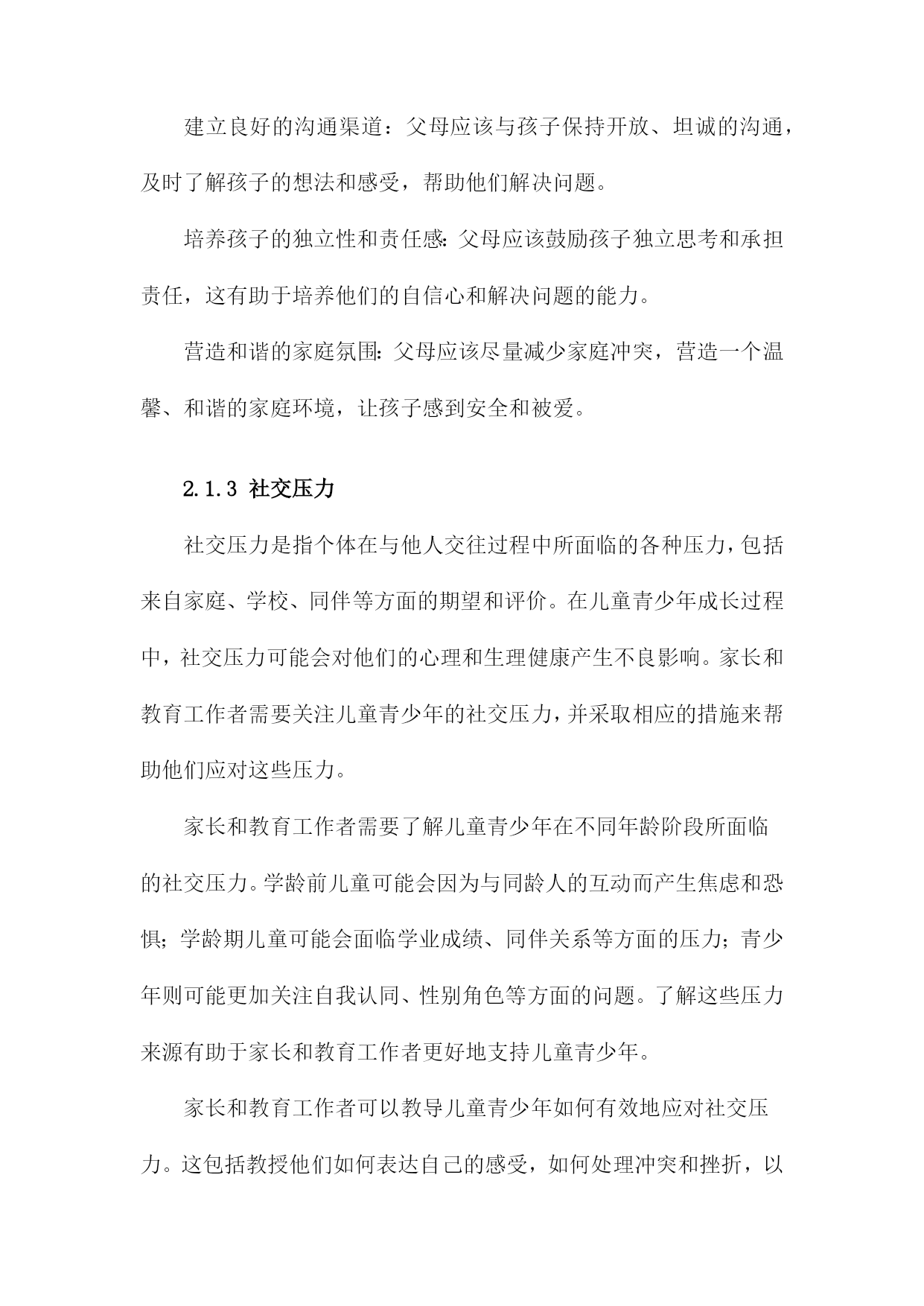 建立良好的沟通渠道：父母应该与孩子保持开放、坦诚的沟通，及时了解孩子的想法和感受，帮助他们解决问题。

培养孩子的独立性和责任感：父母应该鼓励孩子独立思考和承担责任，这有助于培养他们的自信心和解决问题的能力。

营造和谐的家庭氛围：父母应该尽量减少家庭冲突，营造一个温馨、和谐的家庭环境，让孩子感到安全和被爱。

2.1.3 社交压力

社交压力是指个体在与他人交往过程中所面临的各种压力，包括来自家庭、学校、同伴等方面的期望和评价。在儿童青少年成长过程中，社交压力可能会对他们的心理和生理健康产生不良影响。家长和教育工作者需要关注儿童青少年的社交压力，并采取相应的措施来帮助他们应对这些压力。

家长和教育工作者需要了解儿童青少年在不同年龄阶段所面临的社交压力。学龄前儿童可能会因为与同龄人的互动而产生焦虑和恐惧；学龄期儿童可能会面临学业成绩、同伴关系等方面的压力；青少年则可能更加关注自我认同、性别角色等方面的问题。了解这些压力来源有助于家长和教育工作者更好地支持儿童青少年。

家长和教育工作者可以教导儿童青少年如何有效地应对社交压力。这包括教授他们如何表达自己的感受，如何处理冲突和挫折，以